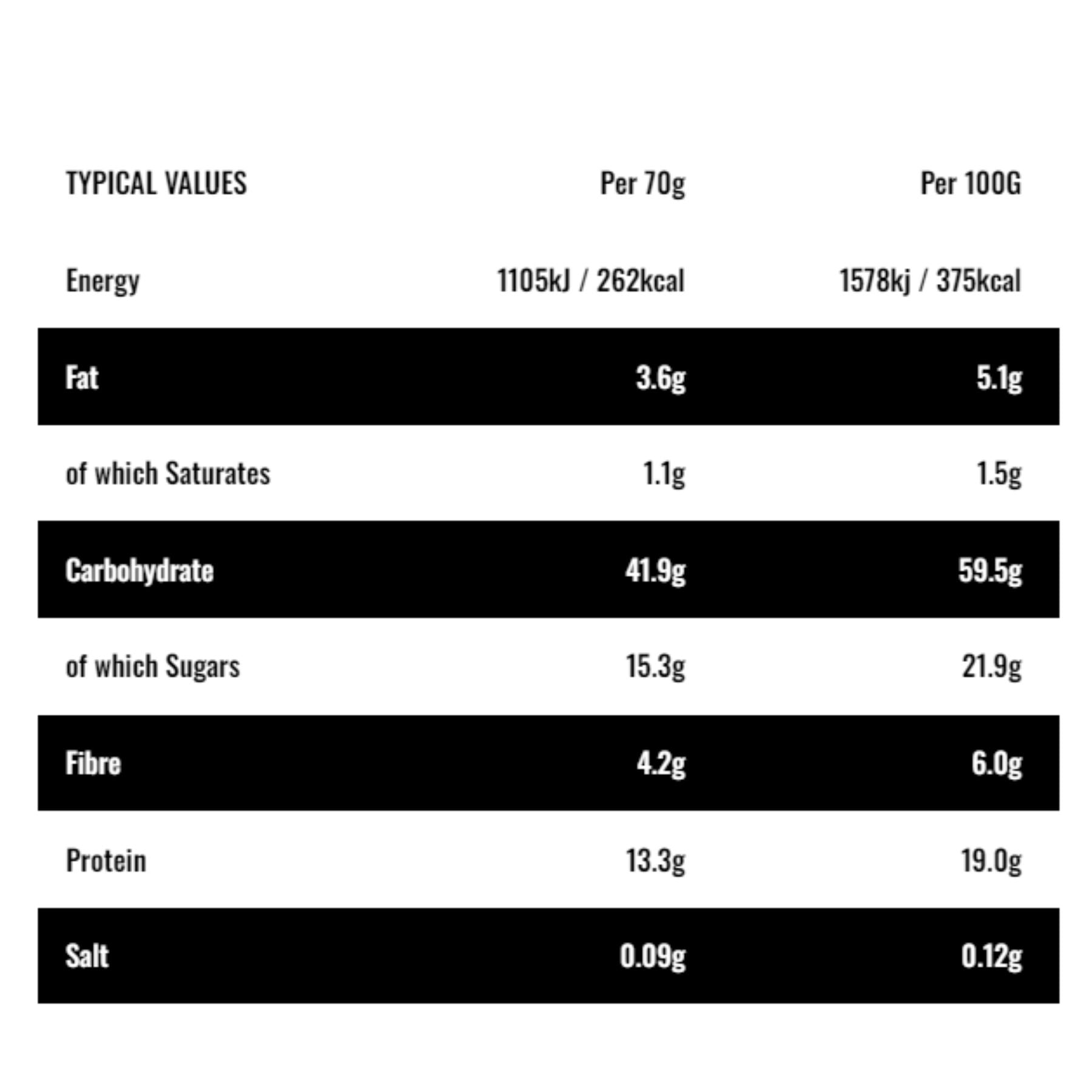 | TYPICAL VALUES | Per 70g | Per 100G |
|---|---|---|
| Energy | 1105kJ / 262kcal | 1578kj / 375kcal |
| Fat | 3.6g | 5.1g |
| of which Saturates | 1.1g | 1.5g |
| Carbohydrate | 41.9g | 59.5g |
| of which Sugars | 15.3g | 21.9g |
| Fibre | 4.2g | 6.0g |
| Protein | 13.3g | 19.0g |
| Salt | 0.09g | 0.12g |